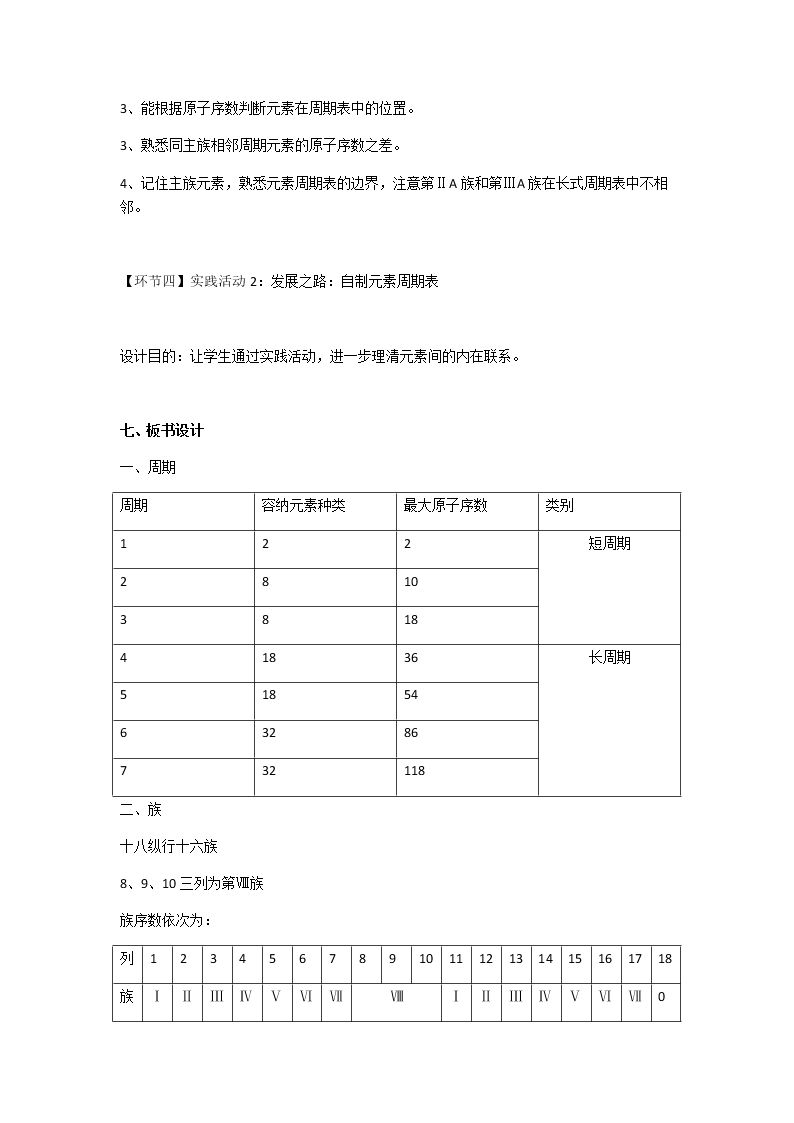 3、能根据原子序数判断元素在周期表中的位置。

3、熟悉同主族相邻周期元素的原子序数之差。

4、记住主族元素，熟悉元素周期表的边界，注意第ⅡA族和第ⅢA族在长式周期表中不相邻。

【环节四】实践活动2：发展之路：自制元素周期表

设计目的：让学生通过实践活动，进一步理清元素间的内在联系。

七、板书设计

一、周期

| 周期 | 容纳元素种类 | 最大原子序数 | 类别 |
|---|---|---|---|
| 1 | 2 | 2 | 短周期 |
| 2 | 8 | 10 | |
| 3 | 8 | 18 | |
| 4 | 18 | 36 | 长周期 |
| 5 | 18 | 54 | |
| 6 | 32 | 86 | |
| 7 | 32 | 118 | |

二、族

十八纵行十六族

8、9、10三列为第Ⅷ族

族序数依次为：

| 列 | 1 | 2 | 3 | 4 | 5 | 6 | 7 | 8 | 9 | 10 | 11 | 12 | 13 | 14 | 15 | 16 | 17 | 18 |
|---|---|---|---|---|---|---|---|---|---|---|---|---|---|---|---|---|---|---|
| 族 | Ⅰ | Ⅱ | Ⅲ | Ⅳ | Ⅴ | Ⅵ | Ⅶ | Ⅷ | | | Ⅰ | Ⅱ | Ⅲ | Ⅳ | Ⅴ | Ⅵ | Ⅶ | 0 |